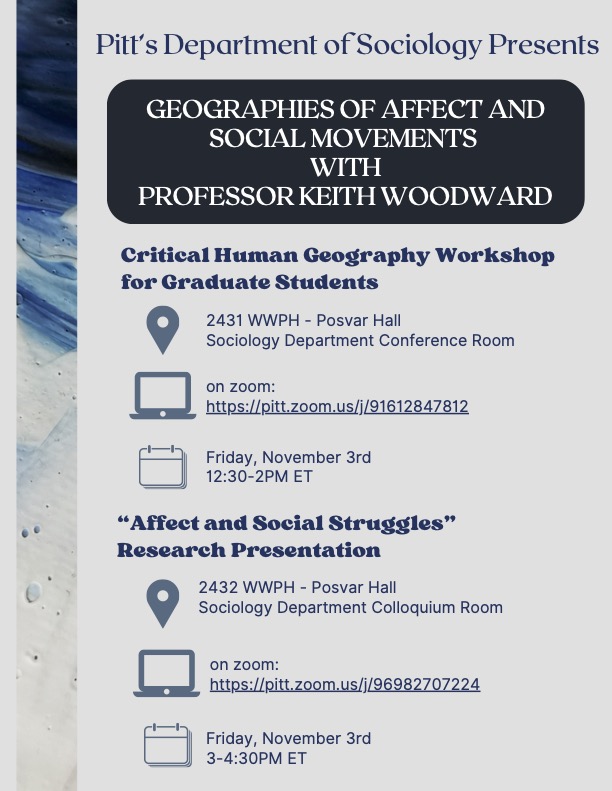 Pitt's Department of Sociology Presents

GEOGRAPHIES OF AFFECT AND SOCIAL MOVEMENTS WITH PROFESSOR KEITH WOODWARD

Critical Human Geography Workshop for Graduate Students

2431 WWPH - Posvar Hall
Sociology Department Conference Room

on zoom:
https://pitt.zoom.us/j/91612847812

Friday, November 3rd
12:30-2PM ET

"Affect and Social Struggles" Research Presentation

2432 WWPH - Posvar Hall
Sociology Department Colloquium Room

on zoom:
https://pitt.zoom.us/j/96982707224

Friday, November 3rd
3-4:30PM ET